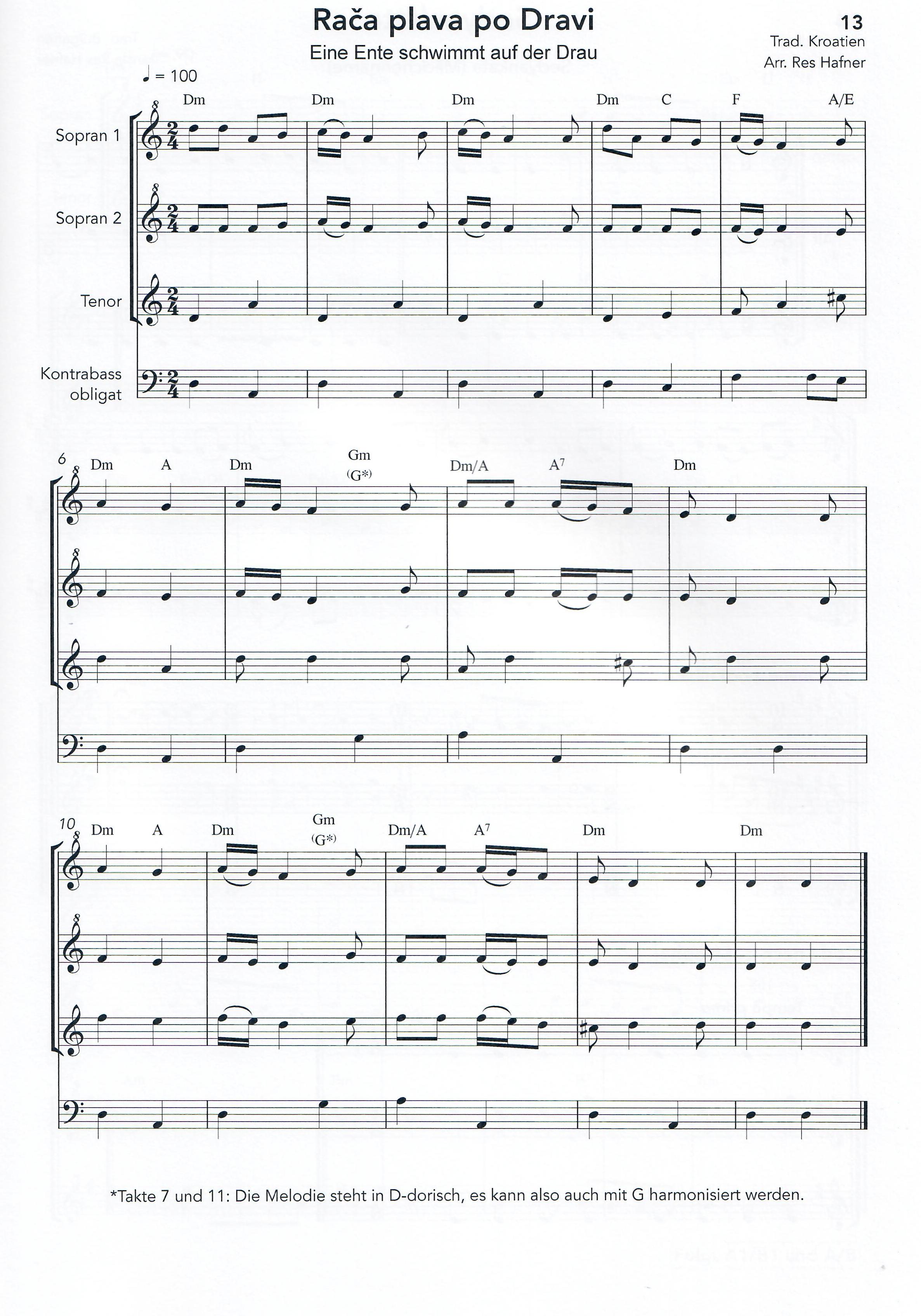 Rača plava po Dravi

13

Eine Ente schwimmt auf der Drau

Trad. Kroatien
Arr. Res Hafner

♩ = 100

Dm Dm Dm Dm C F A/E

Sopran 1

Sopran 2

Tenor

Kontrabass obligat

6 Dm A Dm Gm (G*) Dm/A $A^7$ Dm

10 Dm A Dm Gm (G*) Dm/A $A^7$ Dm Dm

*Takte 7 und 11: Die Melodie steht in D-dorisch, es kann also auch mit G harmonisiert werden.